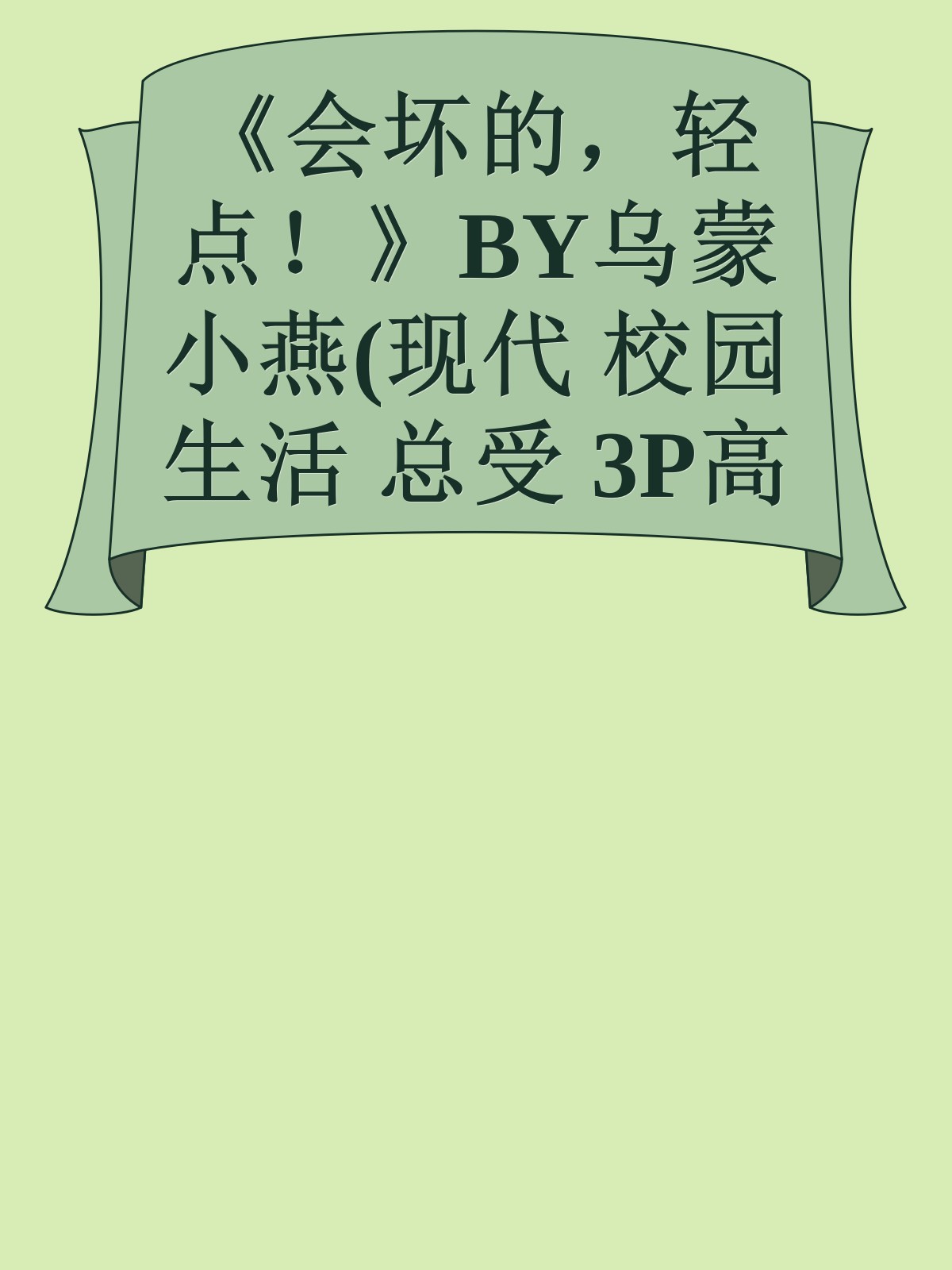 《会坏的，轻点！》BY乌蒙小燕(现代 校园生活 总受 3P高